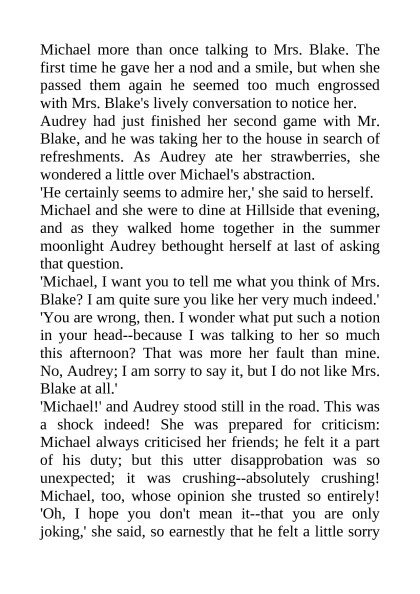 Michael more than once talking to Mrs. Blake. The first time he gave her a nod and a smile, but when she passed them again he seemed too much engrossed with Mrs. Blake's lively conversation to notice her.
Audrey had just finished her second game with Mr. Blake, and he was taking her to the house in search of refreshments. As Audrey ate her strawberries, she wondered a little over Michael's abstraction.
'He certainly seems to admire her,' she said to herself.
Michael and she were to dine at Hillside that evening, and as they walked home together in the summer moonlight Audrey bethought herself at last of asking that question.
'Michael, I want you to tell me what you think of Mrs. Blake? I am quite sure you like her very much indeed.'
'You are wrong, then. I wonder what put such a notion in your head--because I was talking to her so much this afternoon? That was more her fault than mine. No, Audrey; I am sorry to say it, but I do not like Mrs. Blake at all.'
'Michael!' and Audrey stood still in the road. This was a shock indeed! She was prepared for criticism: Michael always criticised her friends; he felt it a part of his duty; but this utter disapprobation was so unexpected; it was crushing--absolutely crushing! Michael, too, whose opinion she trusted so entirely!
'Oh, I hope you don't mean it--that you are only joking,' she said, so earnestly that he felt a little sorry